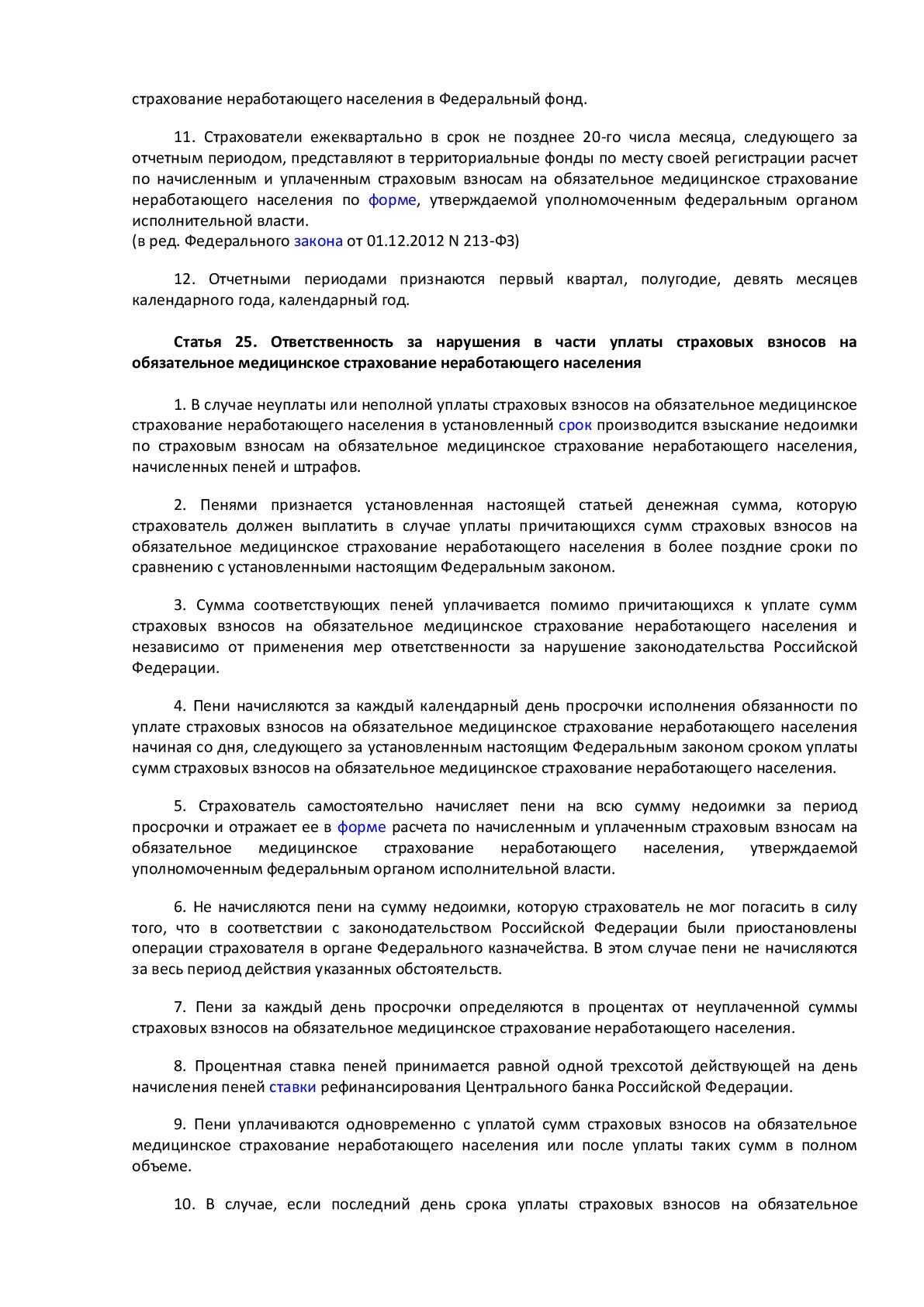 страхование неработающего населения в Федеральный фонд.

11. Страхователи ежеквартально в срок не позднее 20-го числа месяца, следующего за отчетным периодом, представляют в территориальные фонды по месту своей регистрации расчет по начисленным и уплаченным страховым взносам на обязательное медицинское страхование неработающего населения по форме, утверждаемой уполномоченным федеральным органом исполнительной власти.
(в ред. Федерального закона от 01.12.2012 N 213-ФЗ)

12. Отчетными периодами признаются первый квартал, полугодие, девять месяцев календарного года, календарный год.

Статья 25. Ответственность за нарушения в части уплаты страховых взносов на обязательное медицинское страхование неработающего населения

1. В случае неуплаты или неполной уплаты страховых взносов на обязательное медицинское страхование неработающего населения в установленный срок производится взыскание недоимки по страховым взносам на обязательное медицинское страхование неработающего населения, начисленных пеней и штрафов.

2. Пенями признается установленная настоящей статьей денежная сумма, которую страхователь должен выплатить в случае уплаты причитающихся сумм страховых взносов на обязательное медицинское страхование неработающего населения в более поздние сроки по сравнению с установленными настоящим Федеральным законом.

3. Сумма соответствующих пеней уплачивается помимо причитающихся к уплате сумм страховых взносов на обязательное медицинское страхование неработающего населения и независимо от применения мер ответственности за нарушение законодательства Российской Федерации.

4. Пени начисляются за каждый календарный день просрочки исполнения обязанности по уплате страховых взносов на обязательное медицинское страхование неработающего населения начиная со дня, следующего за установленным настоящим Федеральным законом сроком уплаты сумм страховых взносов на обязательное медицинское страхование неработающего населения.

5. Страхователь самостоятельно начисляет пени на всю сумму недоимки за период просрочки и отражает ее в форме расчета по начисленным и уплаченным страховым взносам на обязательное медицинское страхование неработающего населения, утверждаемой уполномоченным федеральным органом исполнительной власти.

6. Не начисляются пени на сумму недоимки, которую страхователь не мог погасить в силу того, что в соответствии с законодательством Российской Федерации были приостановлены операции страхователя в органе Федерального казначейства. В этом случае пени не начисляются за весь период действия указанных обстоятельств.

7. Пени за каждый день просрочки определяются в процентах от неуплаченной суммы страховых взносов на обязательное медицинское страхование неработающего населения.

8. Процентная ставка пеней принимается равной одной трехсотой действующей на день начисления пеней ставки рефинансирования Центрального банка Российской Федерации.

9. Пени уплачиваются одновременно с уплатой сумм страховых взносов на обязательное медицинское страхование неработающего населения или после уплаты таких сумм в полном объеме.

10. В случае, если последний день срока уплаты страховых взносов на обязательное